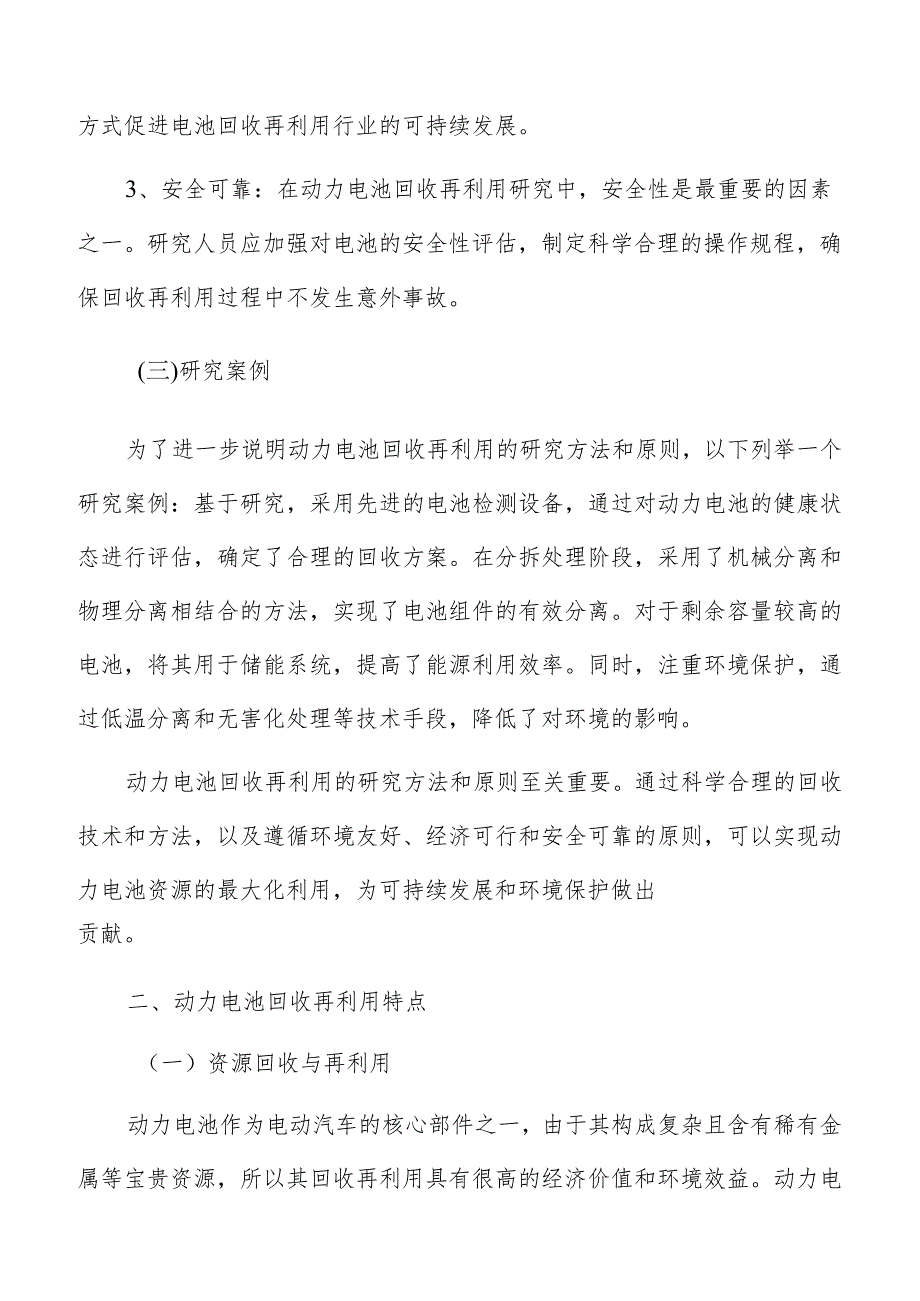 方式促进电池回收再利用行业的可持续发展。

3、安全可靠：在动力电池回收再利用研究中，安全性是最重要的因素之一。研究人员应加强对电池的安全性评估，制定科学合理的操作规程，确保回收再利用过程中不发生意外事故。

(三)研究案例

为了进一步说明动力电池回收再利用的研究方法和原则，以下列举一个研究案例：基于研究，采用先进的电池检测设备，通过对动力电池的健康状态进行评估，确定了合理的回收方案。在分拆处理阶段，采用了机械分离和物理分离相结合的方法，实现了电池组件的有效分离。对于剩余容量较高的电池，将其用于储能系统，提高了能源利用效率。同时，注重环境保护，通过低温分离和无害化处理等技术手段，降低了对环境的影响。

动力电池回收再利用的研究方法和原则至关重要。通过科学合理的回收技术和方法，以及遵循环境友好、经济可行和安全可靠的原则，可以实现动力电池资源的最大化利用，为可持续发展和环境保护做出贡献。

二、动力电池回收再利用特点

（一）资源回收与再利用

动力电池作为电动汽车的核心部件之一，由于其构成复杂且含有稀有金属等宝贵资源，所以其回收再利用具有很高的经济价值和环境效益。动力电